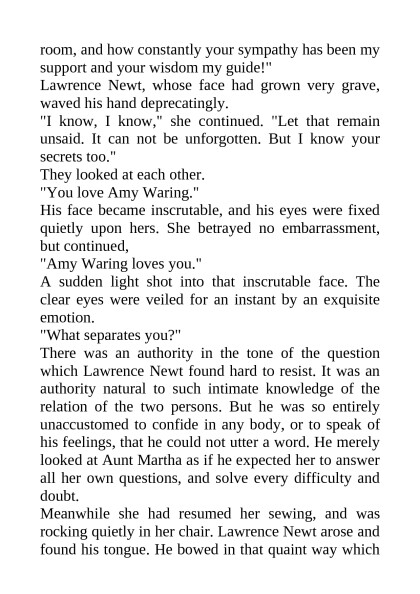 room, and how constantly your sympathy has been my support and your wisdom my guide!"
Lawrence Newt, whose face had grown very grave, waved his hand deprecatingly.
"I know, I know," she continued. "Let that remain unsaid. It can not be unforgotten. But I know your secrets too."
They looked at each other.
"You love Amy Waring."
His face became inscrutable, and his eyes were fixed quietly upon hers. She betrayed no embarrassment, but continued,
"Amy Waring loves you."
A sudden light shot into that inscrutable face. The clear eyes were veiled for an instant by an exquisite emotion.
"What separates you?"
There was an authority in the tone of the question which Lawrence Newt found hard to resist. It was an authority natural to such intimate knowledge of the relation of the two persons. But he was so entirely unaccustomed to confide in any body, or to speak of his feelings, that he could not utter a word. He merely looked at Aunt Martha as if he expected her to answer all her own questions, and solve every difficulty and doubt.
Meanwhile she had resumed her sewing, and was rocking quietly in her chair. Lawrence Newt arose and found his tongue. He bowed in that quaint way which